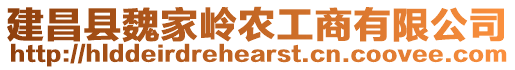 建昌县魏家岭农工商有限公司
http://hlddeirdrehearst.cn.coovee.com